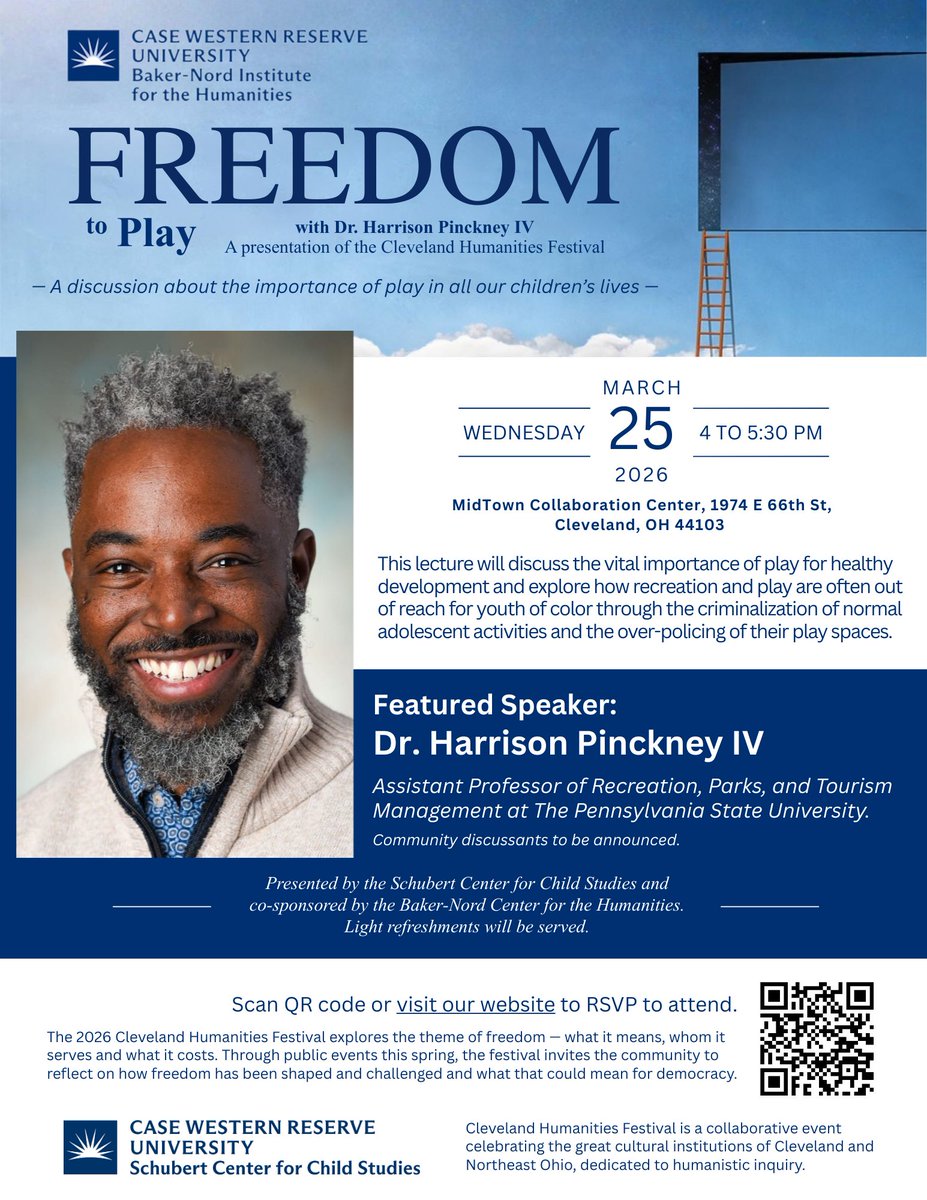 CASE WESTERN RESERVE UNIVERSITY
Baker-Nord Institute for the Humanities

FREEDOM
to Play

with Dr. Harrison Pinckney IV
A presentation of the Cleveland Humanities Festival

— A discussion about the importance of play in all our children's lives —

WEDNESDAY
MARCH
25
2026
4 TO 5:30 PM

MidTown Collaboration Center, 1974 E 66th St, Cleveland, OH 44103

This lecture will discuss the vital importance of play for healthy development and explore how recreation and play are often out of reach for youth of color through the criminalization of normal adolescent activities and the over-policing of their play spaces.

Featured Speaker:
Dr. Harrison Pinckney IV

Assistant Professor of Recreation, Parks, and Tourism Management at The Pennsylvania State University.

Community discussants to be announced.

Presented by the Schubert Center for Child Studies and co-sponsored by the Baker-Nord Center for the Humanities. Light refreshments will be served.

Scan QR code or visit our website to RSVP to attend.

The 2026 Cleveland Humanities Festival explores the theme of freedom — what it means, whom it serves and what it costs. Through public events this spring, the festival invites the community to reflect on how freedom has been shaped and challenged and what that could mean for democracy.

CASE WESTERN RESERVE UNIVERSITY
Schubert Center for Child Studies

Cleveland Humanities Festival is a collaborative event celebrating the great cultural institutions of Cleveland and Northeast Ohio, dedicated to humanistic inquiry.